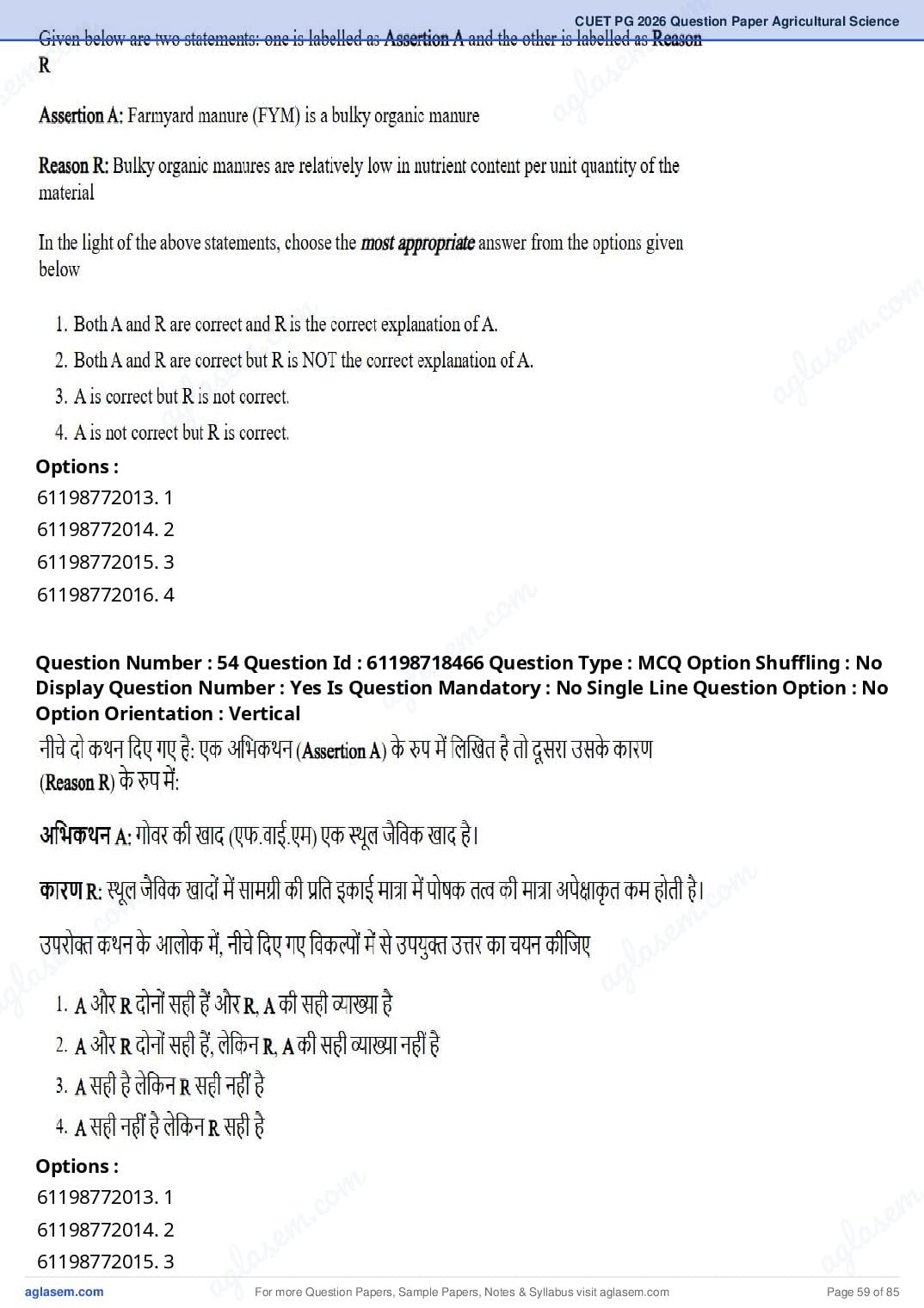 CUET PG 2026 Question Paper Agricultural Science

Given below are two statements: one is labelled as Assertion A and the other is labelled as Reason R

Assertion A: Farmyard manure (FYM) is a bulky organic manure

Reason R: Bulky organic manures are relatively low in nutrient content per unit quantity of the material

In the light of the above statements, choose the most appropriate answer from the options given below

1. Both A and R are correct and R is the correct explanation of A.
2. Both A and R are correct but R is NOT the correct explanation of A.
3. A is correct but R is not correct.
4. A is not correct but R is correct.

Options :
61198772013. 1
61198772014. 2
61198772015. 3
61198772016. 4

Question Number : 54 Question Id : 61198718466 Question Type : MCQ Option Shuffling : No Display Question Number : Yes Is Question Mandatory : No Single Line Question Option : No Option Orientation : Vertical

नीचे दो कथन दिए गए है: एक अभिकथन (Assertion A) के रुप में लिखित है तो दूसरा उसके कारण (Reason R) के रुप में:

अभिकथन A: गोवर की खाद (एफ.वाई.एम) एक स्थूल जैविक खाद है।

कारण R: स्थूल जैविक खादों में सामग्री की प्रति इकाई मात्रा में पोषक तत्व की मात्रा अपेक्षाकृत कम होती है।

उपरोक्त कथन के आलोक में, नीचे दिए गए विकल्पों में से उपयुक्त उत्तर का चयन कीजिए

1. A और R दोनों सही हैं और R, A की सही व्याख्या है
2. A और R दोनों सही हैं, लेकिन R, A की सही व्याख्या नहीं है
3. A सही है लेकिन R सही नहीं है
4. A सही नहीं है लेकिन R सही है

Options :
61198772013. 1
61198772014. 2
61198772015. 3

aglasem.com
For more Question Papers, Sample Papers, Notes & Syllabus visit aglasem.com
Page 59 of 85